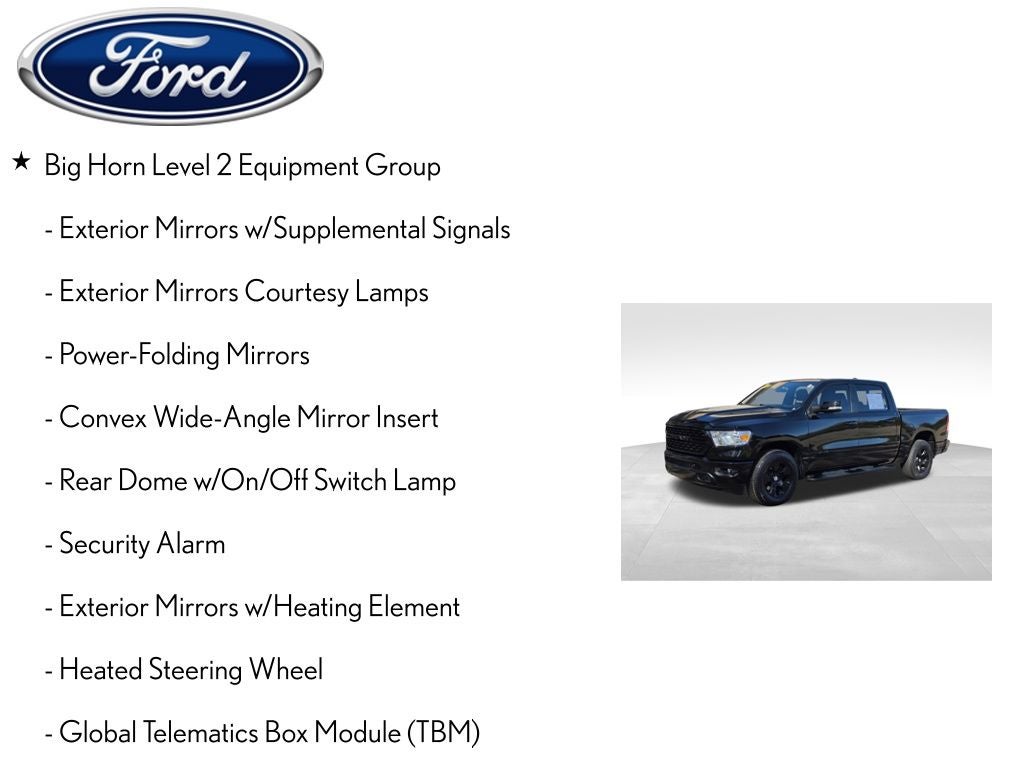 Ford

★ Big Horn Level 2 Equipment Group

- Exterior Mirrors w/Supplemental Signals

- Exterior Mirrors Courtesy Lamps

- Power-Folding Mirrors

- Convex Wide-Angle Mirror Insert

- Rear Dome w/On/Off Switch Lamp

- Security Alarm

- Exterior Mirrors w/Heating Element

- Heated Steering Wheel

- Global Telematics Box Module (TBM)